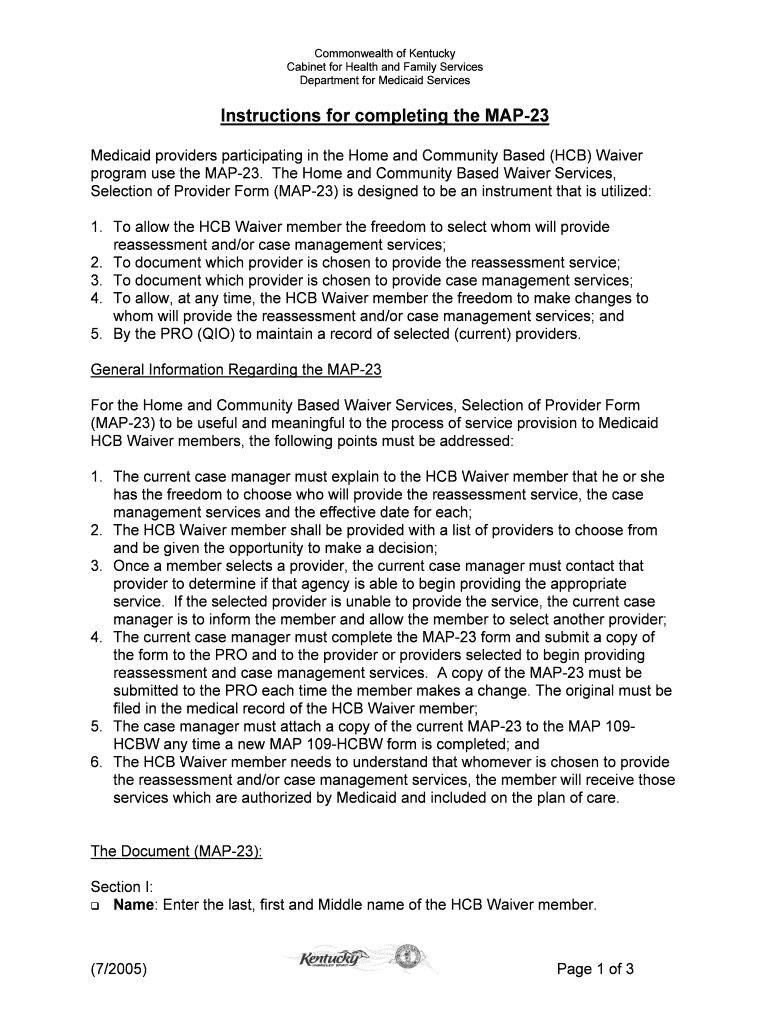 Commonwealth of Kentucky
Cabinet for Health and Family Services
Department for Medicaid Services

Instructions for completing the MAP-23

Medicaid providers participating in the Home and Community Based (HCB) Waiver program use the MAP-23. The Home and Community Based Waiver Services, Selection of Provider Form (MAP-23) is designed to be an instrument that is utilized:

1. To allow the HCB Waiver member the freedom to select whom will provide reassessment and/or case management services;
2. To document which provider is chosen to provide the reassessment service;
3. To document which provider is chosen to provide case management services;
4. To allow, at any time, the HCB Waiver member the freedom to make changes to whom will provide the reassessment and/or case management services; and
5. By the PRO (QIO) to maintain a record of selected (current) providers.

General Information Regarding the MAP-23

For the Home and Community Based Waiver Services, Selection of Provider Form (MAP-23) to be useful and meaningful to the process of service provision to Medicaid HCB Waiver members, the following points must be addressed:

1. The current case manager must explain to the HCB Waiver member that he or she has the freedom to choose who will provide the reassessment service, the case management services and the effective date for each;
2. The HCB Waiver member shall be provided with a list of providers to choose from and be given the opportunity to make a decision;
3. Once a member selects a provider, the current case manager must contact that provider to determine if that agency is able to begin providing the appropriate service. If the selected provider is unable to provide the service, the current case manager is to inform the member and allow the member to select another provider;
4. The current case manager must complete the MAP-23 form and submit a copy of the form to the PRO and to the provider or providers selected to begin providing reassessment and case management services. A copy of the MAP-23 must be submitted to the PRO each time the member makes a change. The original must be filed in the medical record of the HCB Waiver member;
5. The case manager must attach a copy of the current MAP-23 to the MAP 109-HCBW any time a new MAP 109-HCBW form is completed; and
6. The HCB Waiver member needs to understand that whomever is chosen to provide the reassessment and/or case management services, the member will receive those services which are authorized by Medicaid and included on the plan of care.

The Document (MAP-23):

Section I:
❑ Name: Enter the last, first and Middle name of the HCB Waiver member.

(7/2005)
Kentucky
Page 1 of 3